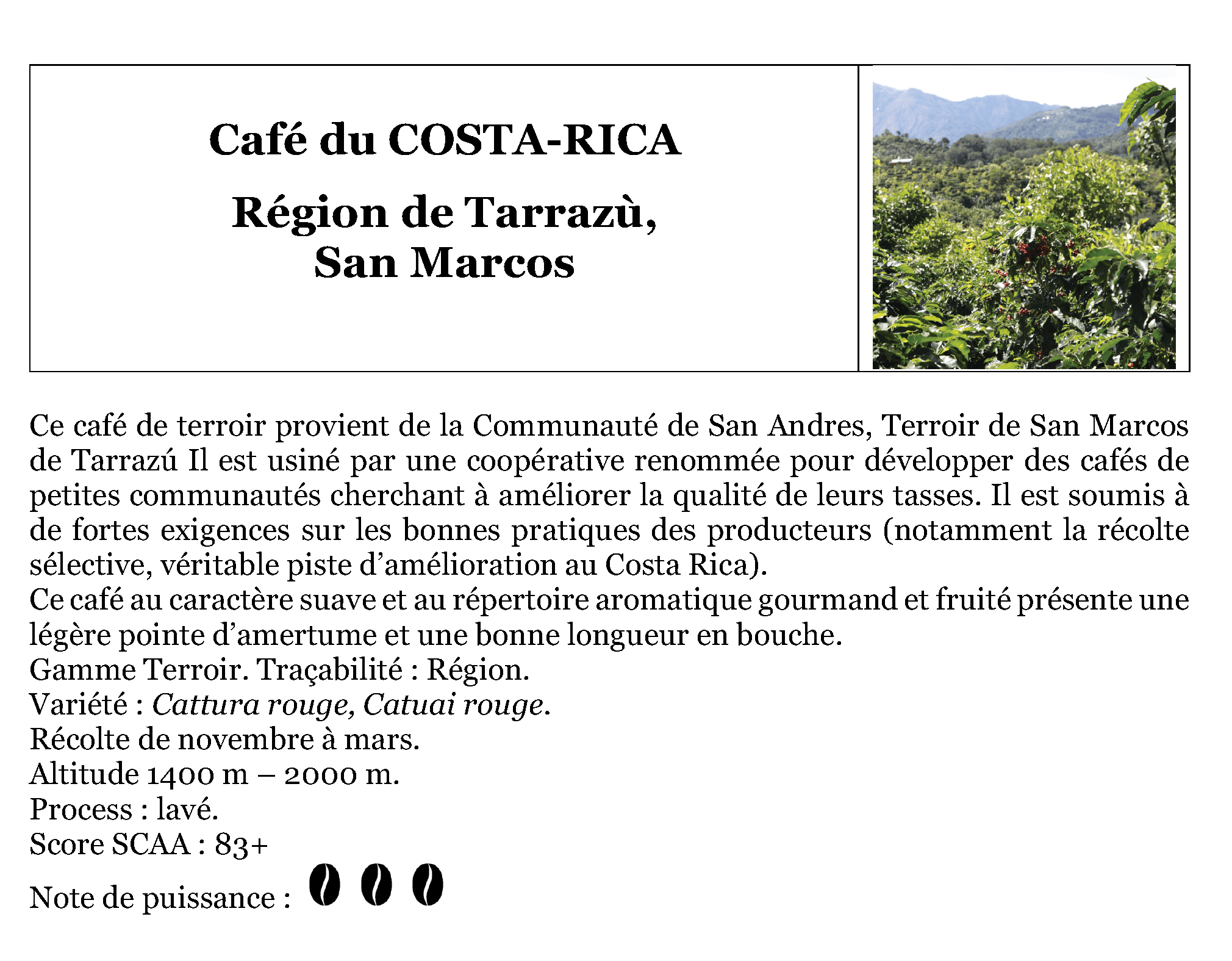 Café du COSTA-RICA

Région de Tarrazù, San Marcos

Ce café de terroir provient de la Communauté de San Andres, Terroir de San Marcos de Tarrazú Il est usiné par une coopérative renommée pour développer des cafés de petites communautés cherchant à améliorer la qualité de leurs tasses. Il est soumis à de fortes exigences sur les bonnes pratiques des producteurs (notamment la récolte sélective, véritable piste d'amélioration au Costa Rica).
Ce café au caractère suave et au répertoire aromatique gourmand et fruité présente une légère pointe d'amertume et une bonne longueur en bouche.
Gamme Terroir. Traçabilité : Région.
Variété : Cattura rouge, Catuai rouge.
Récolte de novembre à mars.
Altitude 1400 m – 2000 m.
Process : lavé.
Score SCAA : 83+
Note de puissance :